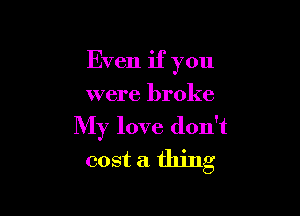 Even if you were broke
My love don't cost a thing